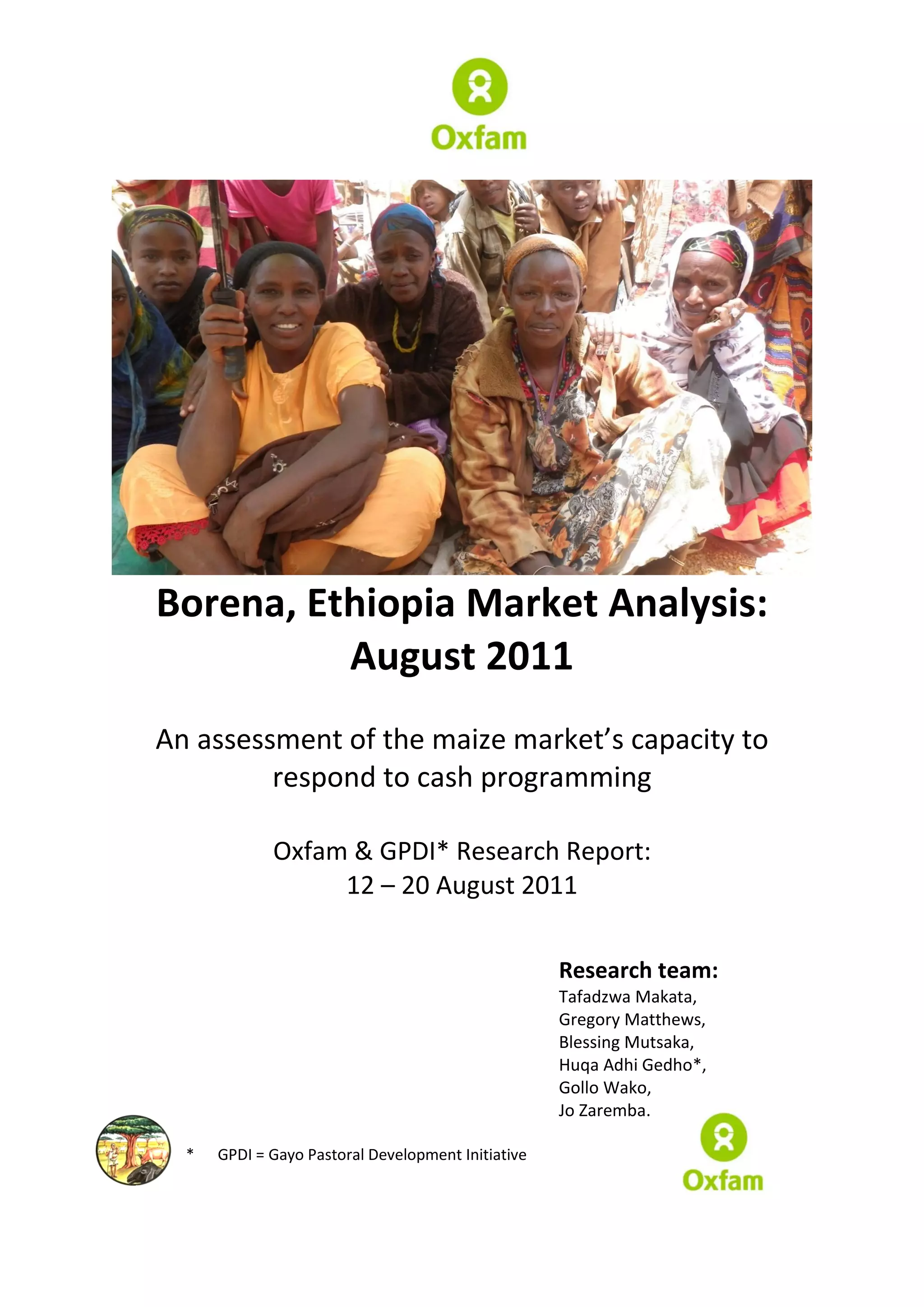 Oxfam

Borena, Ethiopia Market Analysis: August 2011

An assessment of the maize market's capacity to respond to cash programming

Oxfam & GPDI* Research Report:
12 – 20 August 2011

Research team:
Tafadzwa Makata,
Gregory Matthews,
Blessing Mutsaka,
Huqa Adhi Gedho*,
Gollo Wako,
Jo Zaremba.

* GPDI = Gayo Pastoral Development Initiative

Oxfam